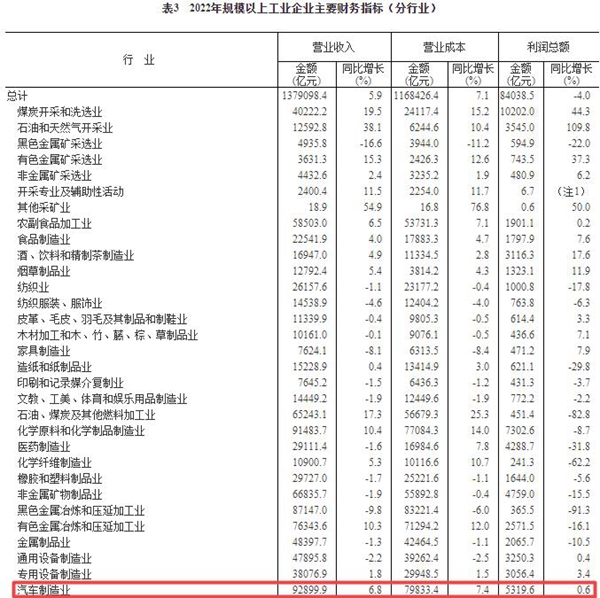 表3 2022年规模以上工业企业主要财务指标（分行业）

| 行　业 | 营业收入 金额(亿元) | 营业收入 同比增长(%) | 营业成本 金额(亿元) | 营业成本 同比增长(%) | 利润总额 金额(亿元) | 利润总额 同比增长(%) |
|---|---|---|---|---|---|---|
| 总计 | 1379098.4 | 5.9 | 1168426.4 | 7.1 | 84038.5 | -4.0 |
| 煤炭开采和洗选业 | 40222.2 | 19.5 | 24117.4 | 15.2 | 10202.0 | 44.3 |
| 石油和天然气开采业 | 12592.8 | 38.1 | 6244.6 | 10.4 | 3545.0 | 109.8 |
| 黑色金属矿采选业 | 4935.8 | -16.6 | 3944.0 | -11.2 | 594.9 | -22.0 |
| 有色金属矿采选业 | 3631.3 | 15.3 | 2426.3 | 12.6 | 743.5 | 37.3 |
| 非金属矿采选业 | 4432.6 | 2.4 | 3235.2 | 1.9 | 480.9 | 6.2 |
| 开采专业及辅助性活动 | 2400.4 | 11.5 | 2254.0 | 11.7 | 6.7 | （注1） |
| 其他采矿业 | 18.9 | 54.9 | 16.8 | 76.8 | 0.6 | 50.0 |
| 农副食品加工业 | 58503.0 | 6.5 | 53731.3 | 7.1 | 1901.1 | 0.2 |
| 食品制造业 | 22541.9 | 4.0 | 17883.3 | 4.7 | 1797.9 | 7.6 |
| 酒、饮料和精制茶制造业 | 16947.0 | 4.9 | 11334.5 | 2.8 | 3116.3 | 17.6 |
| 烟草制品业 | 12792.4 | 5.4 | 3814.2 | 4.3 | 1323.1 | 11.9 |
| 纺织业 | 26157.6 | -1.1 | 23177.2 | -0.4 | 1000.8 | -17.8 |
| 纺织服装、服饰业 | 14538.9 | -4.6 | 12404.2 | -4.0 | 763.8 | -6.3 |
| 皮革、毛皮、羽毛及其制品和制鞋业 | 11339.9 | -0.4 | 9805.3 | -0.5 | 614.4 | 3.3 |
| 木材加工和木、竹、藤、棕、草制品业 | 10161.0 | -0.1 | 9076.1 | -0.5 | 436.6 | 7.1 |
| 家具制造业 | 7624.1 | -8.1 | 6313.5 | -8.4 | 471.2 | 7.9 |
| 造纸和纸制品业 | 15228.9 | 0.4 | 13414.9 | 3.0 | 621.1 | -29.8 |
| 印刷和记录媒介复制业 | 7645.2 | -1.5 | 6436.3 | -1.2 | 431.3 | -3.7 |
| 文教、工美、体育和娱乐用品制造业 | 14449.2 | -1.9 | 12449.6 | -1.9 | 772.2 | -2.2 |
| 石油、煤炭及其他燃料加工业 | 65243.1 | 17.3 | 56679.3 | 25.3 | 451.4 | -82.8 |
| 化学原料和化学制品制造业 | 91483.7 | 10.4 | 77084.3 | 14.0 | 7302.6 | -8.7 |
| 医药制造业 | 29111.4 | -1.6 | 16984.6 | 7.8 | 4288.7 | -31.8 |
| 化学纤维制造业 | 10900.7 | 5.3 | 10116.6 | 10.7 | 241.3 | -62.2 |
| 橡胶和塑料制品业 | 29727.0 | -1.7 | 25221.6 | -1.1 | 1644.0 | -5.6 |
| 非金属矿物制品业 | 66835.7 | -1.9 | 55892.8 | -0.4 | 4759.0 | -15.5 |
| 黑色金属冶炼和压延加工业 | 87147.0 | -9.8 | 83221.4 | -6.0 | 365.5 | -91.3 |
| 有色金属冶炼和压延加工业 | 76343.6 | 10.3 | 71294.2 | 12.0 | 2571.5 | -16.1 |
| 金属制品业 | 48397.7 | -1.3 | 42464.5 | -1.1 | 2065.7 | -10.5 |
| 通用设备制造业 | 47895.8 | -2.2 | 39262.4 | -2.5 | 3250.3 | 0.4 |
| 专用设备制造业 | 38076.9 | 1.8 | 29948.5 | 1.5 | 3056.4 | 3.4 |
| 汽车制造业 | 92899.9 | 6.8 | 79833.4 | 7.4 | 5319.6 | 0.6 |